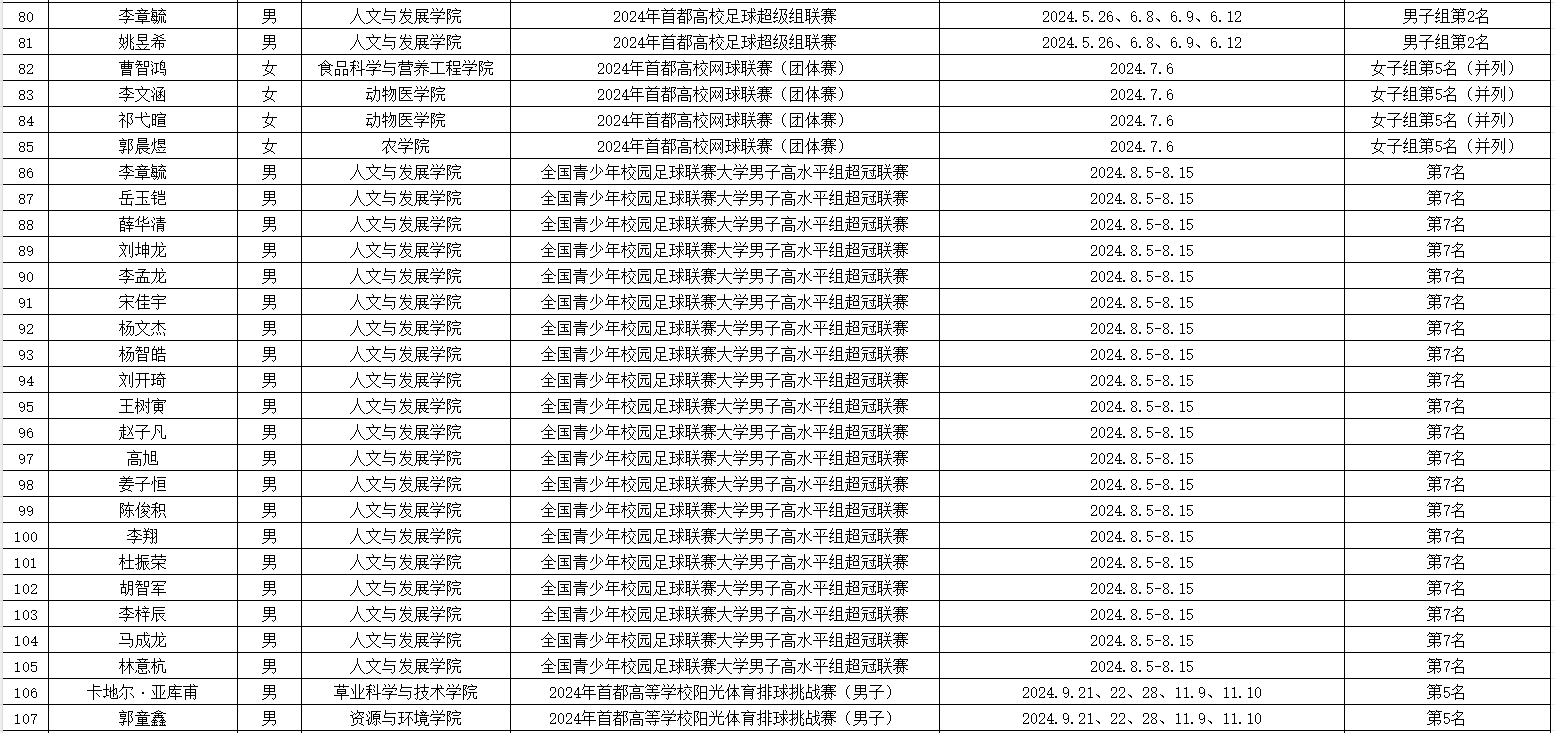 | 80 | 李章毓 | 男 | 人文与发展学院 | 2024年首都高校足球超级组联赛 | 2024.5.26、6.8、6.9、6.12 | 男子组第2名 |
|---|---|---|---|---|---|---|
| 81 | 姚昱希 | 男 | 人文与发展学院 | 2024年首都高校足球超级组联赛 | 2024.5.26、6.8、6.9、6.12 | 男子组第2名 |
| 82 | 曹智鸿 | 女 | 食品科学与营养工程学院 | 2024年首都高校网球联赛（团体赛） | 2024.7.6 | 女子组第5名（并列） |
| 83 | 李文涵 | 女 | 动物医学院 | 2024年首都高校网球联赛（团体赛） | 2024.7.6 | 女子组第5名（并列） |
| 84 | 祁弋暄 | 女 | 动物医学院 | 2024年首都高校网球联赛（团体赛） | 2024.7.6 | 女子组第5名（并列） |
| 85 | 郭晨煜 | 女 | 农学院 | 2024年首都高校网球联赛（团体赛） | 2024.7.6 | 女子组第5名（并列） |
| 86 | 李章毓 | 男 | 人文与发展学院 | 全国青少年校园足球联赛大学男子高水平组超冠联赛 | 2024.8.5-8.15 | 第7名 |
| 87 | 岳玉铠 | 男 | 人文与发展学院 | 全国青少年校园足球联赛大学男子高水平组超冠联赛 | 2024.8.5-8.15 | 第7名 |
| 88 | 薛华清 | 男 | 人文与发展学院 | 全国青少年校园足球联赛大学男子高水平组超冠联赛 | 2024.8.5-8.15 | 第7名 |
| 89 | 刘坤龙 | 男 | 人文与发展学院 | 全国青少年校园足球联赛大学男子高水平组超冠联赛 | 2024.8.5-8.15 | 第7名 |
| 90 | 李孟龙 | 男 | 人文与发展学院 | 全国青少年校园足球联赛大学男子高水平组超冠联赛 | 2024.8.5-8.15 | 第7名 |
| 91 | 宋佳宇 | 男 | 人文与发展学院 | 全国青少年校园足球联赛大学男子高水平组超冠联赛 | 2024.8.5-8.15 | 第7名 |
| 92 | 杨文杰 | 男 | 人文与发展学院 | 全国青少年校园足球联赛大学男子高水平组超冠联赛 | 2024.8.5-8.15 | 第7名 |
| 93 | 杨智皓 | 男 | 人文与发展学院 | 全国青少年校园足球联赛大学男子高水平组超冠联赛 | 2024.8.5-8.15 | 第7名 |
| 94 | 刘开琦 | 男 | 人文与发展学院 | 全国青少年校园足球联赛大学男子高水平组超冠联赛 | 2024.8.5-8.15 | 第7名 |
| 95 | 王树寅 | 男 | 人文与发展学院 | 全国青少年校园足球联赛大学男子高水平组超冠联赛 | 2024.8.5-8.15 | 第7名 |
| 96 | 赵子凡 | 男 | 人文与发展学院 | 全国青少年校园足球联赛大学男子高水平组超冠联赛 | 2024.8.5-8.15 | 第7名 |
| 97 | 高旭 | 男 | 人文与发展学院 | 全国青少年校园足球联赛大学男子高水平组超冠联赛 | 2024.8.5-8.15 | 第7名 |
| 98 | 姜子恒 | 男 | 人文与发展学院 | 全国青少年校园足球联赛大学男子高水平组超冠联赛 | 2024.8.5-8.15 | 第7名 |
| 99 | 陈俊积 | 男 | 人文与发展学院 | 全国青少年校园足球联赛大学男子高水平组超冠联赛 | 2024.8.5-8.15 | 第7名 |
| 100 | 李翔 | 男 | 人文与发展学院 | 全国青少年校园足球联赛大学男子高水平组超冠联赛 | 2024.8.5-8.15 | 第7名 |
| 101 | 杜振荣 | 男 | 人文与发展学院 | 全国青少年校园足球联赛大学男子高水平组超冠联赛 | 2024.8.5-8.15 | 第7名 |
| 102 | 胡智军 | 男 | 人文与发展学院 | 全国青少年校园足球联赛大学男子高水平组超冠联赛 | 2024.8.5-8.15 | 第7名 |
| 103 | 李梓辰 | 男 | 人文与发展学院 | 全国青少年校园足球联赛大学男子高水平组超冠联赛 | 2024.8.5-8.15 | 第7名 |
| 104 | 马成龙 | 男 | 人文与发展学院 | 全国青少年校园足球联赛大学男子高水平组超冠联赛 | 2024.8.5-8.15 | 第7名 |
| 105 | 林意杭 | 男 | 人文与发展学院 | 全国青少年校园足球联赛大学男子高水平组超冠联赛 | 2024.8.5-8.15 | 第7名 |
| 106 | 卡地尔·亚库甫 | 男 | 草业科学与技术学院 | 2024年首都高等学校阳光体育排球挑战赛（男子） | 2024.9.21、22、28、11.9、11.10 | 第5名 |
| 107 | 郭童鑫 | 男 | 资源与环境学院 | 2024年首都高等学校阳光体育排球挑战赛（男子） | 2024.9.21、22、28、11.9、11.10 | 第5名 |